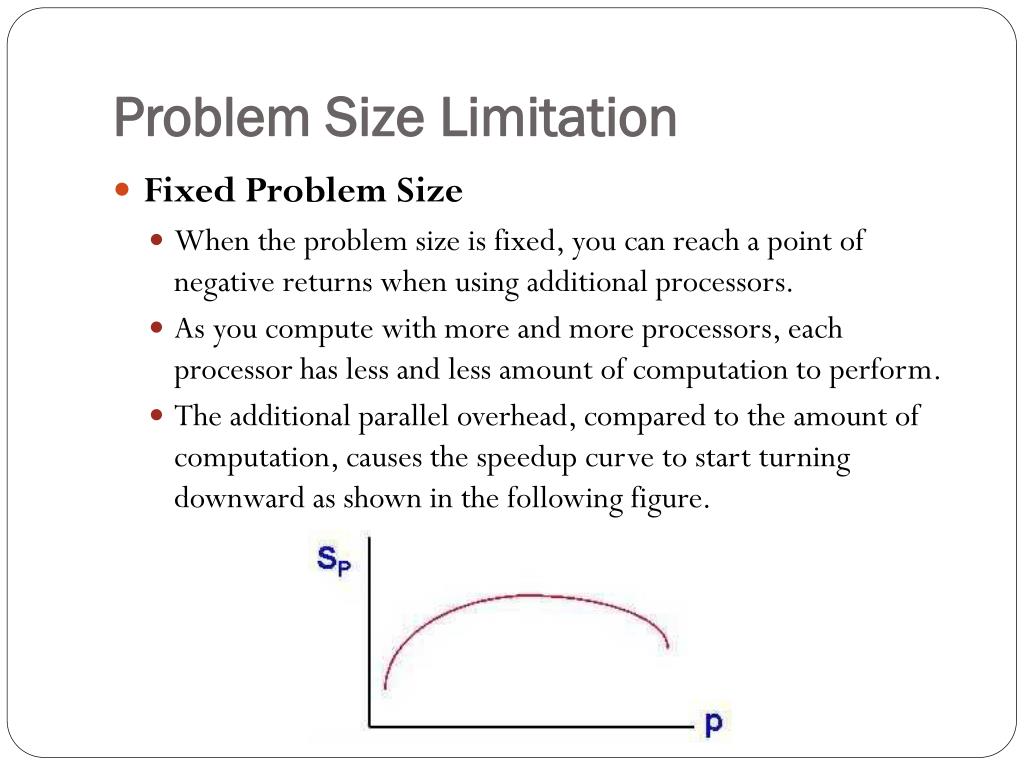 Problem Size Limitation

Fixed Problem Size

When the problem size is fixed, you can reach a point of negative returns when using additional processors.

As you compute with more and more processors, each processor has less and less amount of computation to perform.

The additional parallel overhead, compared to the amount of computation, causes the speedup curve to start turning downward as shown in the following figure.

$S_P$

p